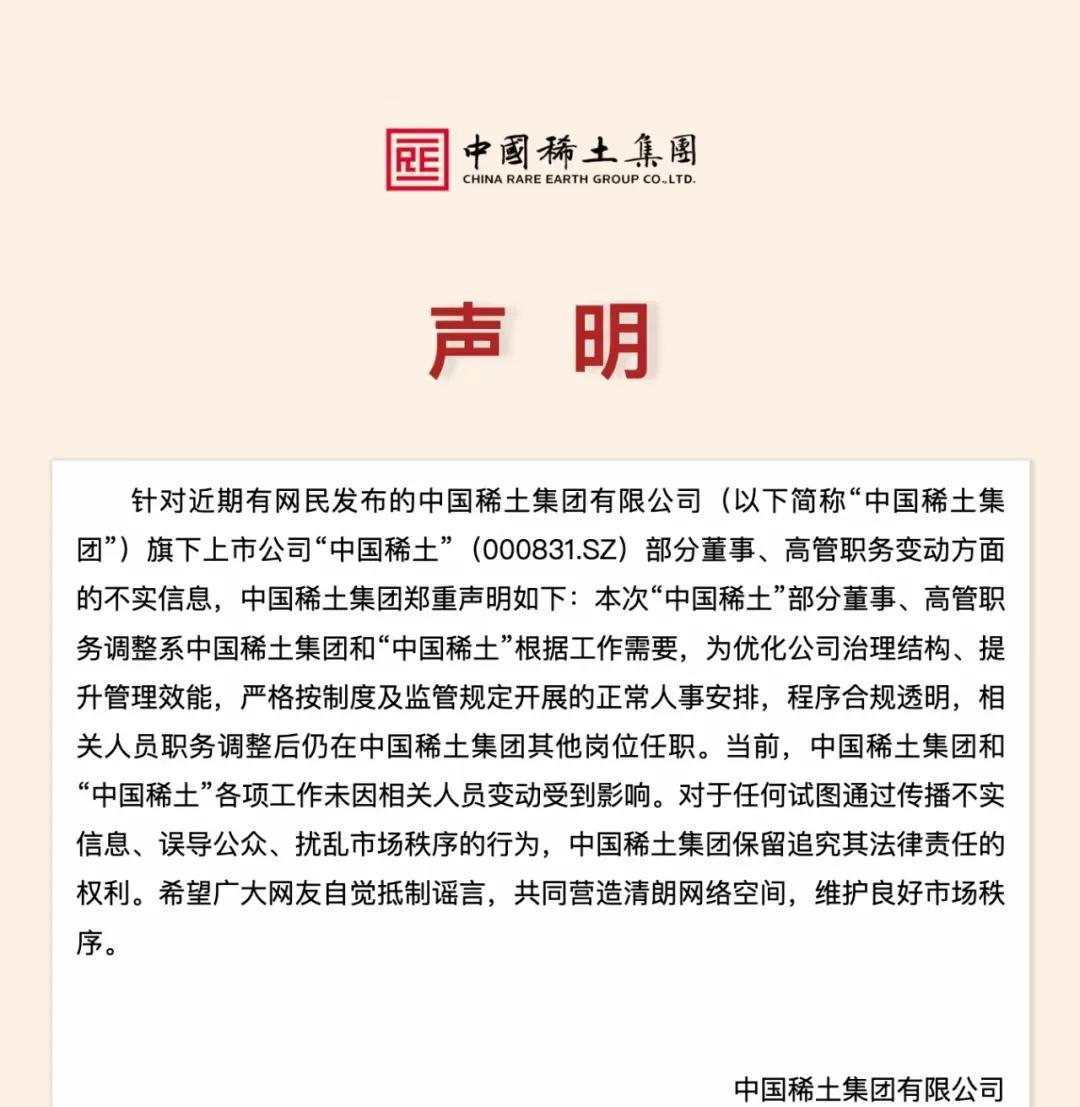 RE 中國稀土集團
CHINA RARE EARTH GROUP CO.,LTD.

声 明

针对近期有网民发布的中国稀土集团有限公司（以下简称“中国稀土集团”）旗下上市公司“中国稀土”（000831.SZ）部分董事、高管职务变动方面的不实信息，中国稀土集团郑重声明如下：本次“中国稀土”部分董事、高管职务调整系中国稀土集团和“中国稀土”根据工作需要，为优化公司治理结构、提升管理效能，严格按制度及监管规定开展的正常人事安排，程序合规透明，相关人员职务调整后仍在中国稀土集团其他岗位任职。当前，中国稀土集团和“中国稀土”各项工作未因相关人员变动受到影响。对于任何试图通过传播不实信息、误导公众、扰乱市场秩序的行为，中国稀土集团保留追究其法律责任的权利。希望广大网友自觉抵制谣言，共同营造清朗网络空间，维护良好市场秩序。

中国稀土集团有限公司